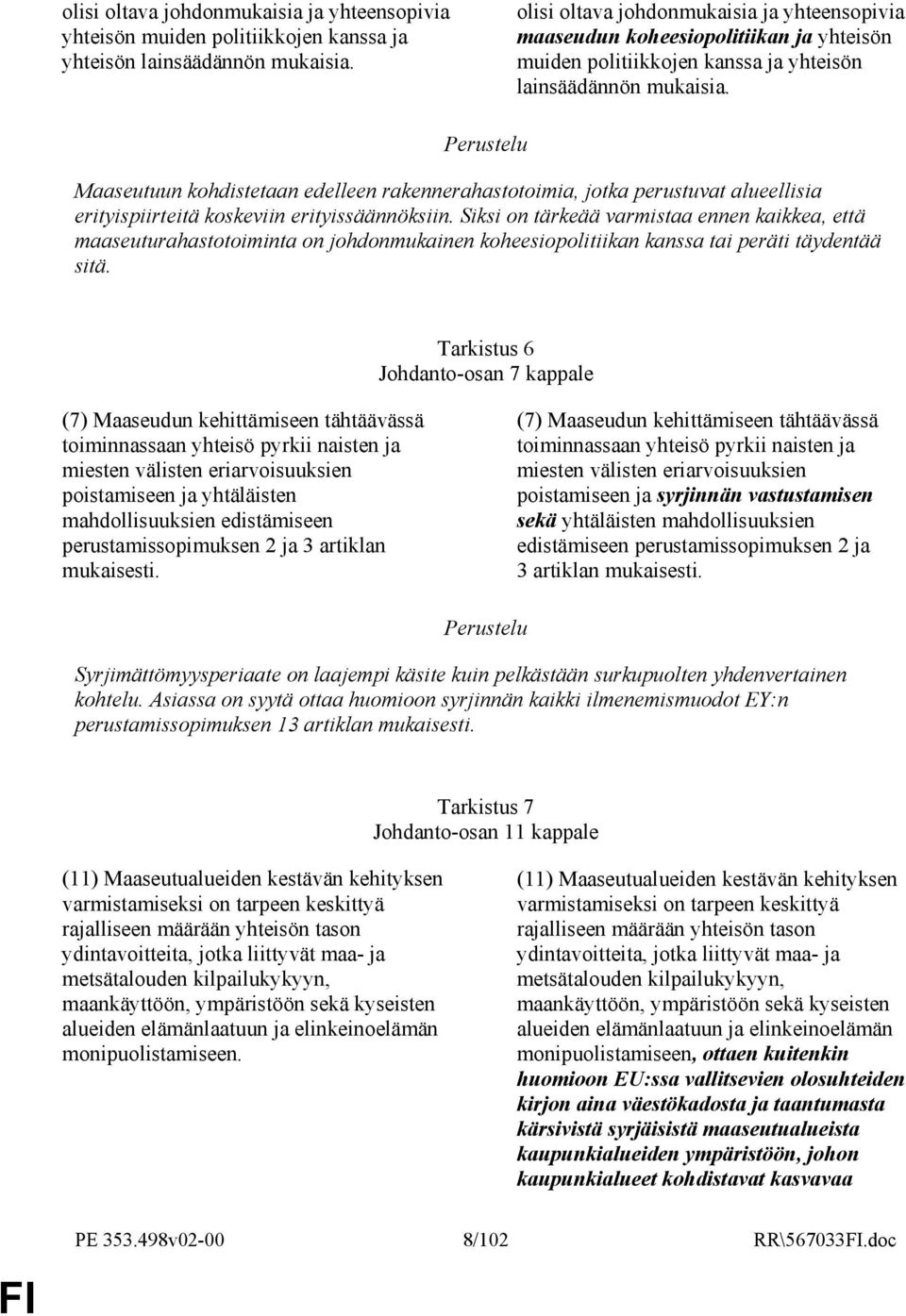 olisi oltava johdonmukaisia ja yhteensopivia yhteisön muiden politiikkojen kanssa ja yhteisön lainsäädännön mukaisia.

olisi oltava johdonmukaisia ja yhteensopivia maaseudun koheesiopolitiikan ja yhteisön muiden politiikkojen kanssa ja yhteisön lainsäädännön mukaisia.

Perustelu

Maaseutuun kohdistetaan edelleen rakennerahastotoimia, jotka perustuvat alueellisia erityispiirteitä koskeviin erityissäännöksiin. Siksi on tärkeää varmistaa ennen kaikkea, että maaseuturahastotoiminta on johdonmukainen koheesiopolitiikan kanssa tai peräti täydentää sitä.

Tarkistus 6
Johdanto-osan 7 kappale

(7) Maaseudun kehittämiseen tähtäävässä toiminnassaan yhteisö pyrkii naisten ja miesten välisten eriarvoisuuksien poistamiseen ja yhtäläisten mahdollisuuksien edistämiseen perustamissopimuksen 2 ja 3 artiklan mukaisesti.

(7) Maaseudun kehittämiseen tähtäävässä toiminnassaan yhteisö pyrkii naisten ja miesten välisten eriarvoisuuksien poistamiseen ja syrjinnän vastustamisen sekä yhtäläisten mahdollisuuksien edistämiseen perustamissopimuksen 2 ja 3 artiklan mukaisesti.

Perustelu

Syrjimättömyysperiaate on laajempi käsite kuin pelkästään surkupuolten yhdenvertainen kohtelu. Asiassa on syytä ottaa huomioon syrjinnän kaikki ilmenemismuodot EY:n perustamissopimuksen 13 artiklan mukaisesti.

Tarkistus 7
Johdanto-osan 11 kappale

(11) Maaseutualueiden kestävän kehityksen varmistamiseksi on tarpeen keskittyä rajalliseen määrään yhteisön tason ydintavoitteita, jotka liittyvät maa- ja metsätalouden kilpailukykyyn, maankäyttöön, ympäristöön sekä kyseisten alueiden elämänlaatuun ja elinkeinoelämän monipuolistamiseen.

(11) Maaseutualueiden kestävän kehityksen varmistamiseksi on tarpeen keskittyä rajalliseen määrään yhteisön tason ydintavoitteita, jotka liittyvät maa- ja metsätalouden kilpailukykyyn, maankäyttöön, ympäristöön sekä kyseisten alueiden elämänlaatuun ja elinkeinoelämän monipuolistamiseen, ottaen kuitenkin huomioon EU:ssa vallitsevien olosuhteiden kirjon aina väestökadosta ja taantumasta kärsivistä syrjäisistä maaseutualueista kaupunkialueiden ympäristöön, johon kaupunkialueet kohdistavat kasvavaa

PE 353.498v02-00 8/102 RR\567033FI.doc

FI